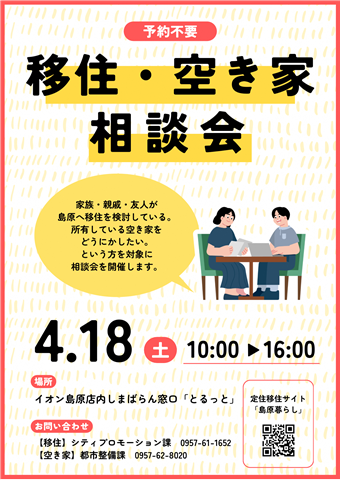 予約不要

移住・空き家
相談会

家族・親戚・友人が
島原へ移住を検討している。
所有している空き家を
どうにかしたい。
という方を対象に
相談会を開催します。

4.18 土 10:00 ▶16:00

場所
イオン島原店内しまばらん窓口「とるっと」

お問い合わせ
【移住】シティプロモーション課　0957-61-1652
【空き家】都市整備課　0957-62-8020

定住移住サイト
「島原暮らし」